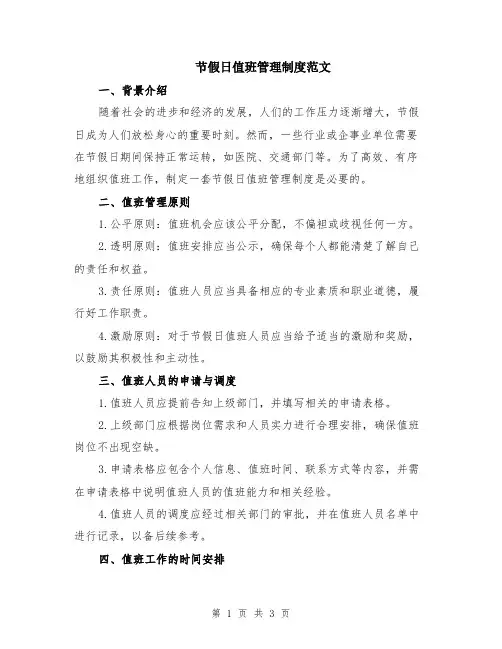 节假日值班管理制度范文

一、背景介绍

随着社会的进步和经济的发展，人们的工作压力逐渐增大，节假日成为人们放松身心的重要时刻。然而，一些行业或企事业单位需要在节假日期间保持正常运转，如医院、交通部门等。为了高效、有序地组织值班工作，制定一套节假日值班管理制度是必要的。

二、值班管理原则

1.公平原则：值班机会应该公平分配，不偏袒或歧视任何一方。

2.透明原则：值班安排应当公示，确保每个人都能清楚了解自己的责任和权益。

3.责任原则：值班人员应当具备相应的专业素质和职业道德，履行好工作职责。

4.激励原则：对于节假日值班人员应当给予适当的激励和奖励，以鼓励其积极性和主动性。

三、值班人员的申请与调度

1.值班人员应提前告知上级部门，并填写相关的申请表格。

2.上级部门应根据岗位需求和人员实力进行合理安排，确保值班岗位不出现空缺。

3.申请表格应包含个人信息、值班时间、联系方式等内容，并需在申请表格中说明值班人员的值班能力和相关经验。

4.值班人员的调度应经过相关部门的审批，并在值班人员名单中进行记录，以备后续参考。

四、值班工作的时间安排

第 1 页 共 3 页